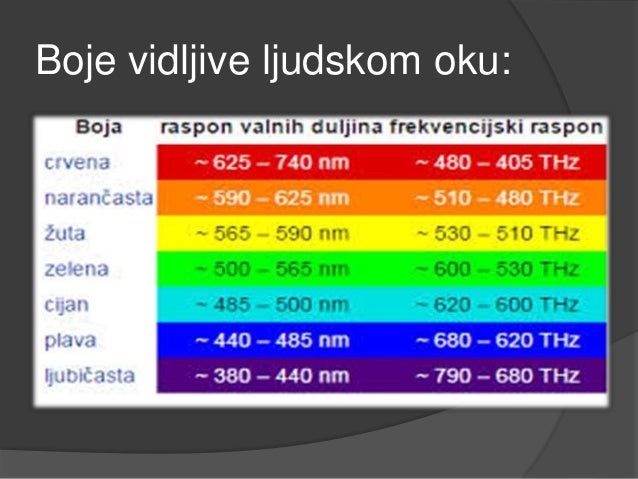 Boje vidljive ljudskom oku:

| Boja | raspon valnih duljina | frekvencijski raspon |
|---|---|---|
| crvena | ~ 625 – 740 nm | ~ 480 – 405 THz |
| narančasta | ~ 590 – 625 nm | ~ 510 – 480 THz |
| žuta | ~ 565 – 590 nm | ~ 530 – 510 THz |
| zelena | ~ 500 – 565 nm | ~ 600 – 530 THz |
| cijan | ~ 485 – 500 nm | ~ 620 – 600 THz |
| plava | ~ 440 – 485 nm | ~ 680 – 620 THz |
| ljubičasta | ~ 380 – 440 nm | ~ 790 – 680 THz |